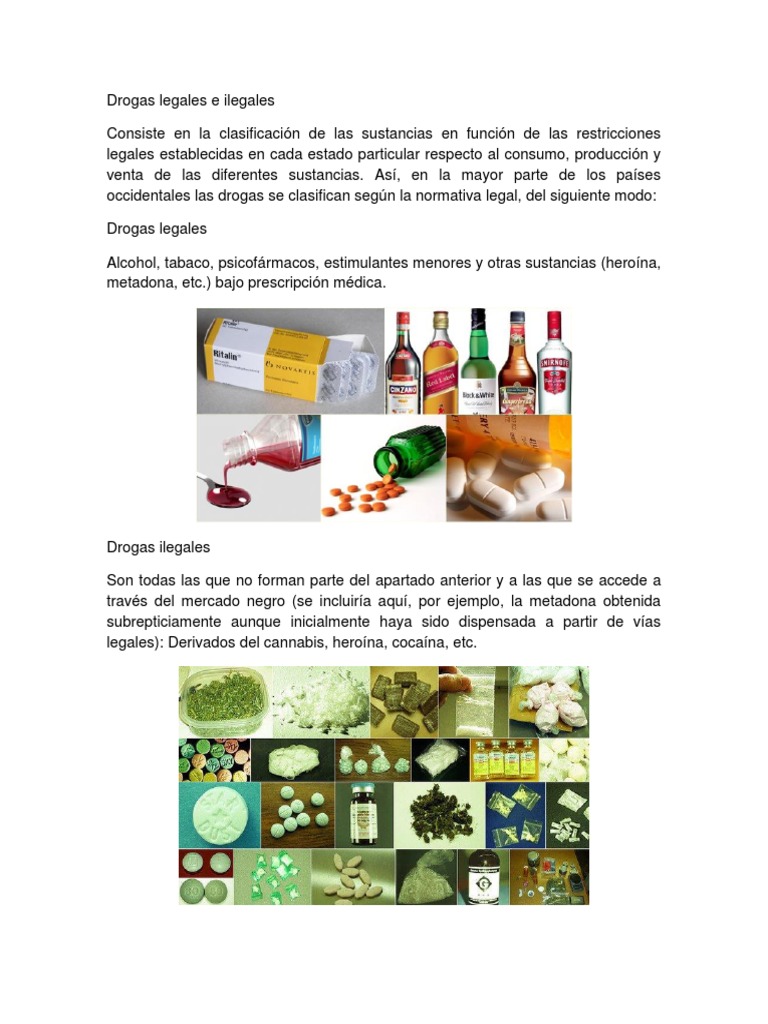 Drogas legales e ilegales

Consiste en la clasificación de las sustancias en función de las restricciones legales establecidas en cada estado particular respecto al consumo, producción y venta de las diferentes sustancias. Así, en la mayor parte de los países occidentales las drogas se clasifican según la normativa legal, del siguiente modo:

Drogas legales

Alcohol, tabaco, psicofármacos, estimulantes menores y otras sustancias (heroína, metadona, etc.) bajo prescripción médica.

Ritalin
NOVARTIS
CINZANO
Red Label
Black&White
SMIRNOFF

Drogas ilegales

Son todas las que no forman parte del apartado anterior y a las que se accede a través del mercado negro (se incluiría aquí, por ejemplo, la metadona obtenida subrepticiamente aunque inicialmente haya sido dispensada a partir de vías legales): Derivados del cannabis, heroína, cocaína, etc.